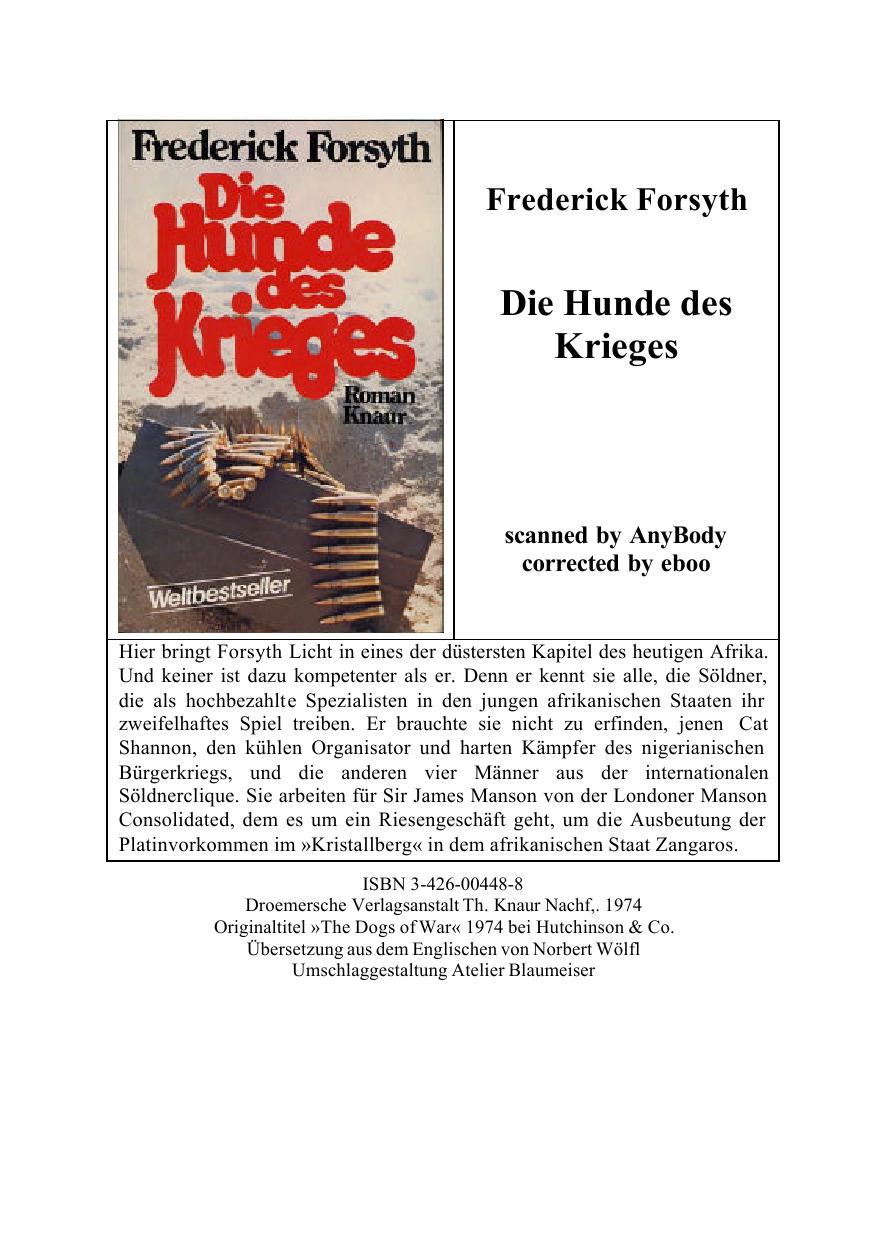 Frederick Forsyth
Die Hunde des Krieges
Roman
Knaur
Weltbestseller

Frederick Forsyth

Die Hunde des Krieges

scanned by AnyBody
corrected by eboo

Hier bringt Forsyth Licht in eines der düstersten Kapitel des heutigen Afrika. Und keiner ist dazu kompetenter als er. Denn er kennt sie alle, die Söldner, die als hochbezahlte Spezialisten in den jungen afrikanischen Staaten ihr zweifelhaftes Spiel treiben. Er brauchte sie nicht zu erfinden, jenen Cat Shannon, den kühlen Organisator und harten Kämpfer des nigerianischen Bürgerkriegs, und die anderen vier Männer aus der internationalen Söldnerclique. Sie arbeiten für Sir James Manson von der Londoner Manson Consolidated, dem es um ein Riesengeschäft geht, um die Ausbeutung der Platinvorkommen im »Kristallberg« in dem afrikanischen Staat Zangaros.

ISBN 3-426-00448-8
Droemersche Verlagsanstalt Th. Knaur Nachf,. 1974
Originaltitel »The Dogs of War« 1974 bei Hutchinson & Co.
Übersetzung aus dem Englischen von Norbert Wölfl
Umschlaggestaltung Atelier Blaumeiser